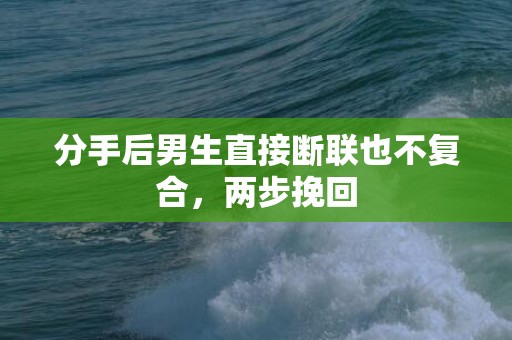 分手后男生直接断联也不复合，两步挽回